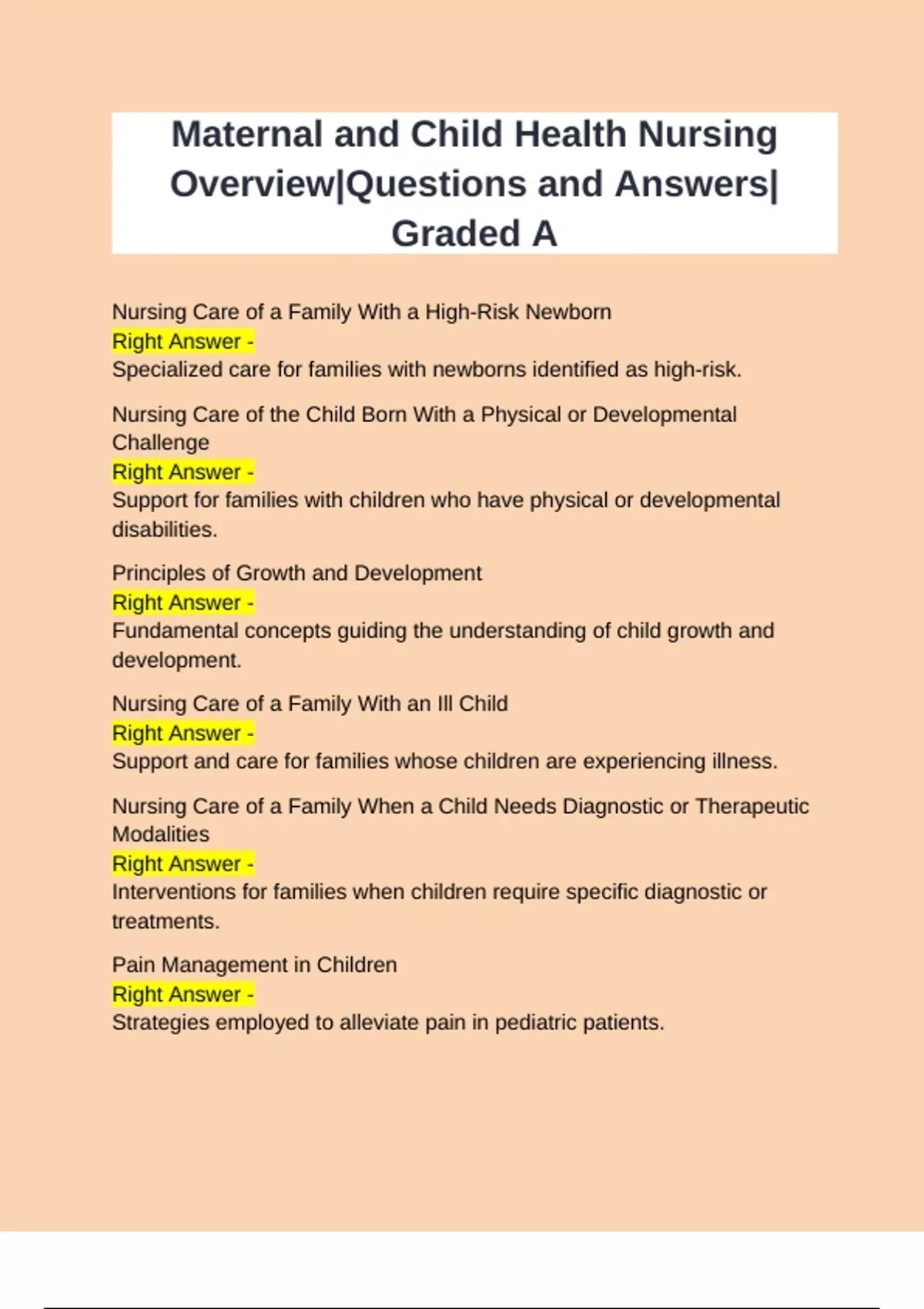 Maternal and Child Health Nursing Overview|Questions and Answers| Graded A

Nursing Care of a Family With a High-Risk Newborn
Right Answer -
Specialized care for families with newborns identified as high-risk.

Nursing Care of the Child Born With a Physical or Developmental Challenge
Right Answer -
Support for families with children who have physical or developmental disabilities.

Principles of Growth and Development
Right Answer -
Fundamental concepts guiding the understanding of child growth and development.

Nursing Care of a Family With an Ill Child
Right Answer -
Support and care for families whose children are experiencing illness.

Nursing Care of a Family When a Child Needs Diagnostic or Therapeutic Modalities
Right Answer -
Interventions for families when children require specific diagnostic or treatments.

Pain Management in Children
Right Answer -
Strategies employed to alleviate pain in pediatric patients.